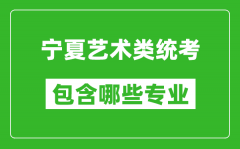 宁夏艺术类统考

包含哪些专业